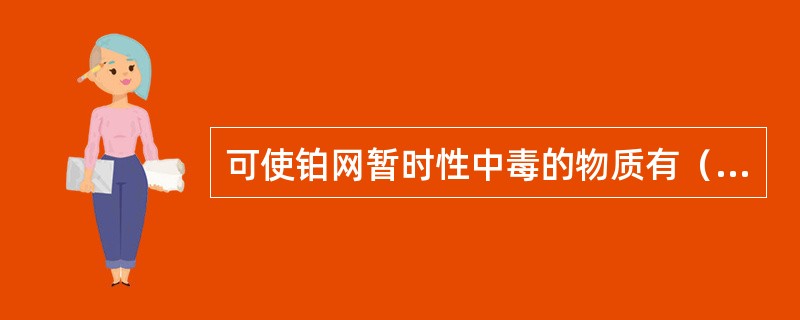 可使铂网暂时性中毒的物质有（...